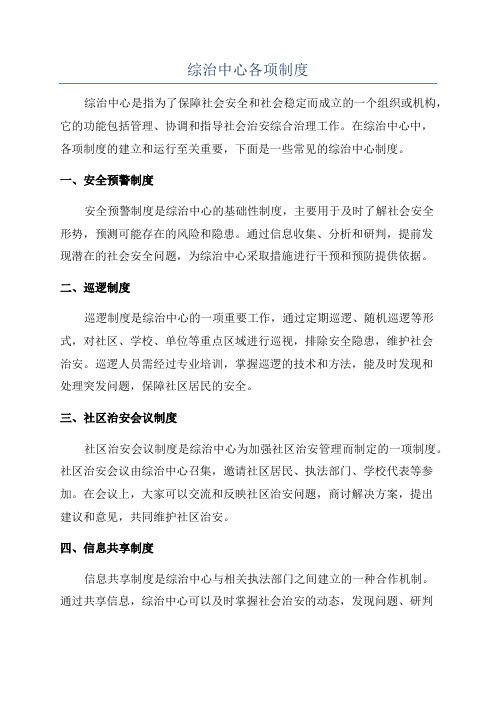 综治中心各项制度

综治中心是指为了保障社会安全和社会稳定而成立的一个组织或机构，它的功能包括管理、协调和指导社会治安综合治理工作。在综治中心中，各项制度的建立和运行至关重要，下面是一些常见的综治中心制度。

一、安全预警制度

安全预警制度是综治中心的基础性制度，主要用于及时了解社会安全形势，预测可能存在的风险和隐患。通过信息收集、分析和研判，提前发现潜在的社会安全问题，为综治中心采取措施进行干预和预防提供依据。

二、巡逻制度

巡逻制度是综治中心的一项重要工作，通过定期巡逻、随机巡逻等形式，对社区、学校、单位等重点区域进行巡视，排除安全隐患，维护社会治安。巡逻人员需经过专业培训，掌握巡逻的技术和方法，能及时发现和处理突发问题，保障社区居民的安全。

三、社区治安会议制度

社区治安会议制度是综治中心为加强社区治安管理而制定的一项制度。社区治安会议由综治中心召集，邀请社区居民、执法部门、学校代表等参加。在会议上，大家可以交流和反映社区治安问题，商讨解决方案，提出建议和意见，共同维护社区治安。

四、信息共享制度

信息共享制度是综治中心与相关执法部门之间建立的一种合作机制。通过共享信息，综治中心可以及时掌握社会治安的动态，发现问题、研判